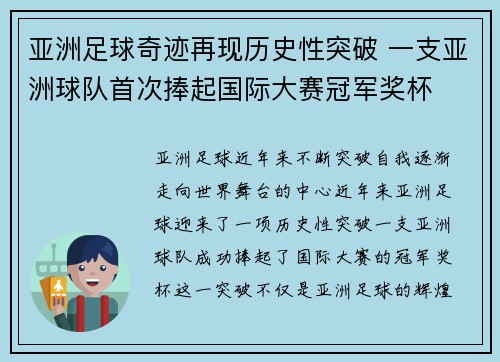 亚洲足球奇迹再现历史性突破 一支亚洲球队首次捧起国际大赛冠军奖杯

亚洲足球近年来不断突破自我逐渐走向世界舞台的中心近年来亚洲足球迎来了一项历史性突破一支亚洲球队成功捧起了国际大赛的冠军奖杯这一突破不仅是亚洲足球的辉煌